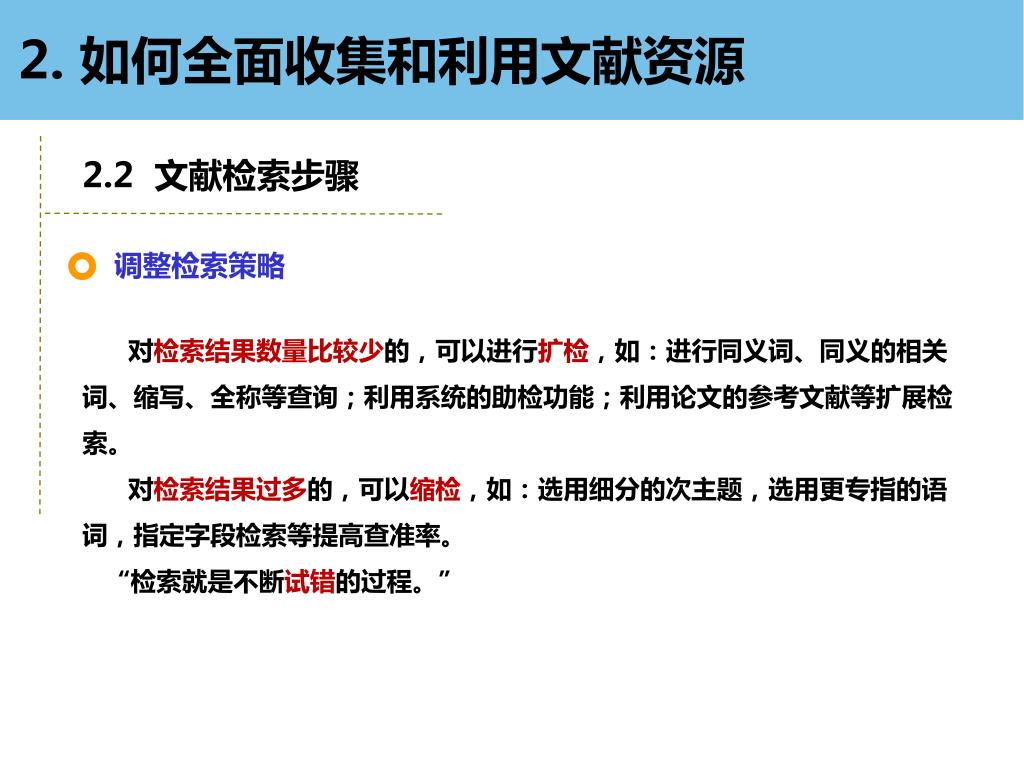 2. 如何全面收集和利用文献资源

2.2 文献检索步骤

调整检索策略

对检索结果数量比较少的，可以进行扩检，如：进行同义词、同义的相关词、缩写、全称等查询；利用系统的助检功能；利用论文的参考文献等扩展检索。

对检索结果过多的，可以缩检，如：选用细分的次主题，选用更专指的语词，指定字段检索等提高查准率。

“检索就是不断试错的过程。”